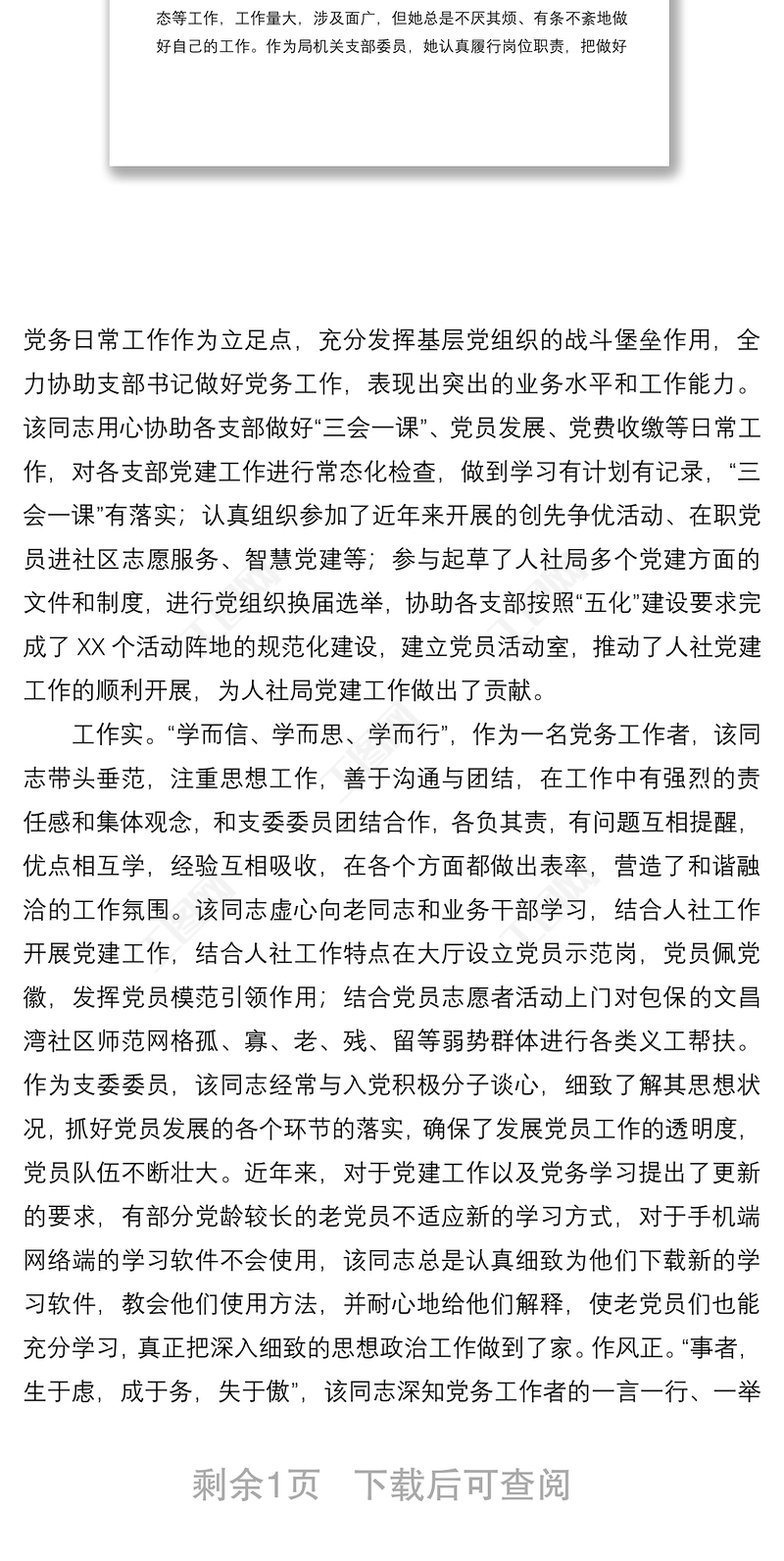 态等工作，工作量大，涉及面广，但她总是不厌其烦、有条不紊地做好自己的工作。作为局机关支部委员，她认真履行岗位职责，把做好

党务日常工作作为立足点，充分发挥基层党组织的战斗堡垒作用，全力协助支部书记做好党务工作，表现出突出的业务水平和工作能力。该同志用心协助各支部做好“三会一课”、党员发展、党费收缴等日常工作，对各支部党建工作进行常态化检查，做到学习有计划有记录，“三会一课”有落实；认真组织参加了近年来开展的创先争优活动、在职党员进社区志愿服务、智慧党建等；参与起草了人社局多个党建方面的文件和制度，进行党组织换届选举，协助各支部按照“五化”建设要求完成了 XX 个活动阵地的规范化建设，建立党员活动室，推动了人社党建工作的顺利开展，为人社局党建工作做出了贡献。

工作实。“学而信、学而思、学而行”，作为一名党务工作者，该同志带头垂范，注重思想工作，善于沟通与团结，在工作中有强烈的责任感和集体观念，和支委委员团结合作，各负其责，有问题互相提醒，优点相互学，经验互相吸收，在各个方面都做出表率，营造了和谐融洽的工作氛围。该同志虚心向老同志和业务干部学习，结合人社工作开展党建工作，结合人社工作特点在大厅设立党员示范岗，党员佩党徽，发挥党员模范引领作用；结合党员志愿者活动上门对包保的文昌湾社区师范网格孤、寡、老、残、留等弱势群体进行各类义工帮扶。作为支委委员，该同志经常与入党积极分子谈心，细致了解其思想状况，抓好党员发展的各个环节的落实，确保了发展党员工作的透明度，党员队伍不断壮大。近年来，对于党建工作以及党务学习提出了更新的要求，有部分党龄较长的老党员不适应新的学习方式，对于手机端网络端的学习软件不会使用，该同志总是认真细致为他们下载新的学习软件，教会他们使用方法，并耐心地给他们解释，使老党员们也能充分学习，真正把深入细致的思想政治工作做到了家。作风正。“事者，生于虑，成于务，失于傲”，该同志深知党务工作者的一言一行、一举

剩余1页 下载后可查阅